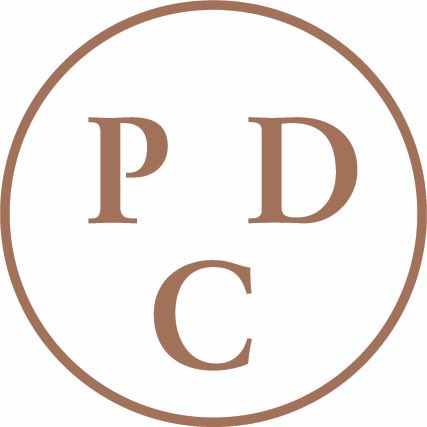 P D
C